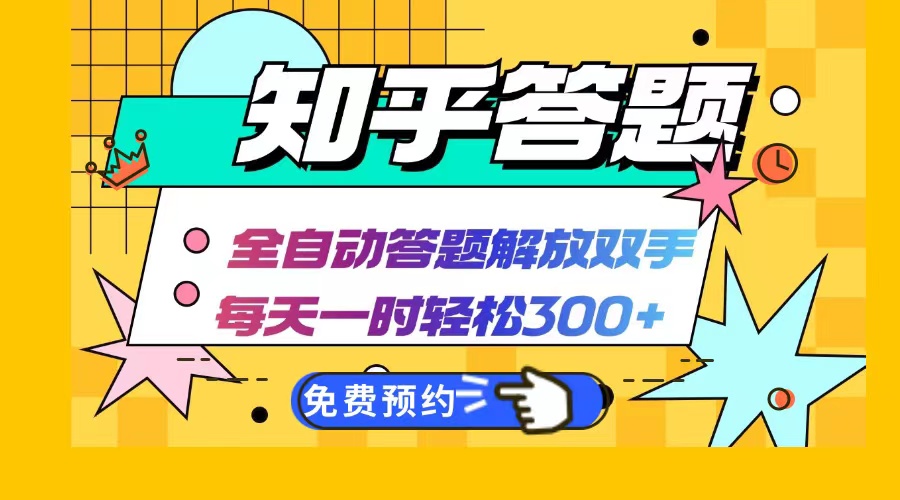 知乎答题

全自动答题解放双手

每天一时轻松300+

免费预约